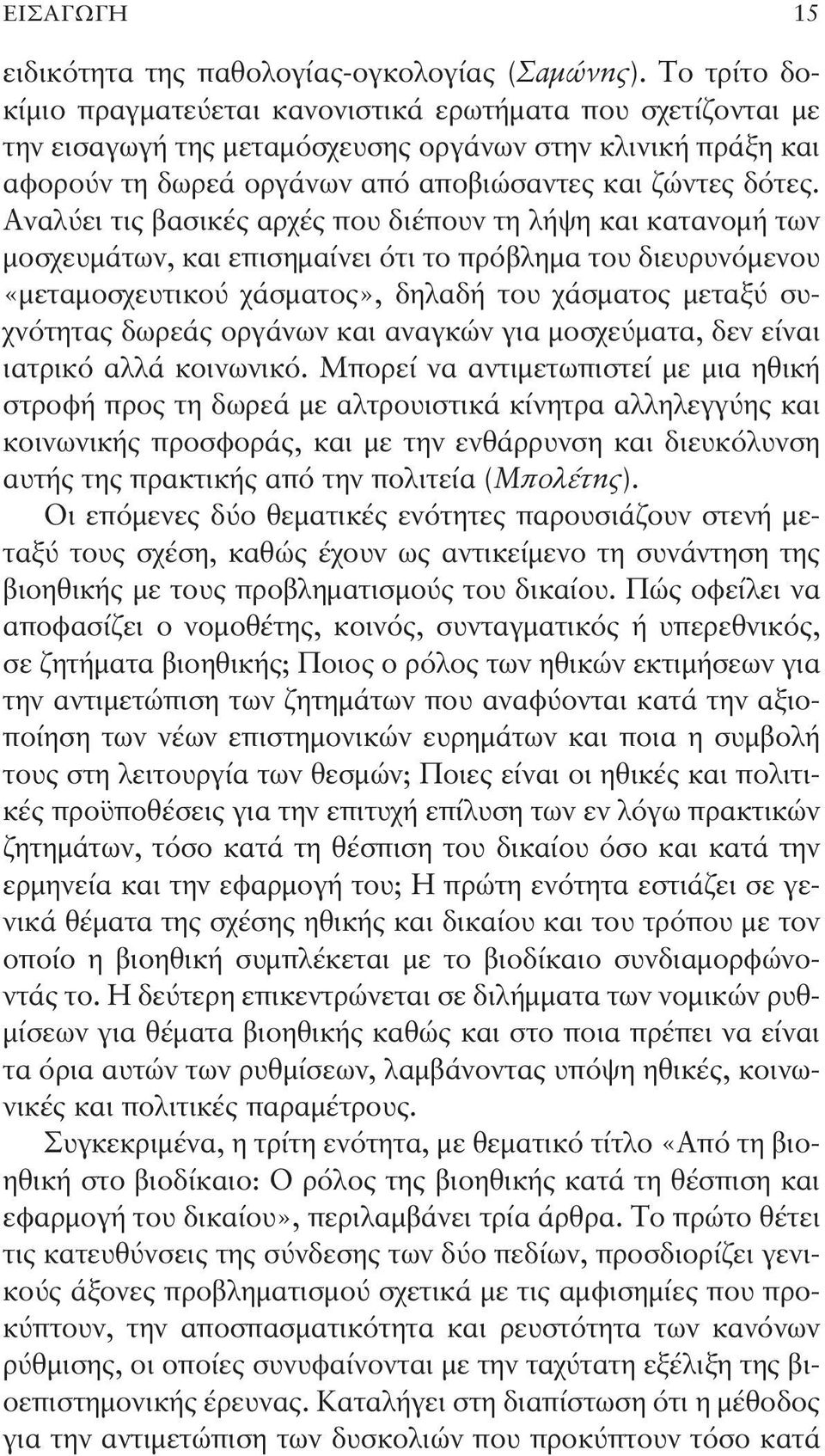 ΕΙΣΑΓΩΓΗ 15

ειδικότητα της παθολογίας-ογκολογίας (Σαμώνης). Το τρίτο δοκίμιο πραγματεύεται κανονιστικά ερωτήματα που σχετίζονται με την εισαγωγή της μεταμόσχευσης οργάνων στην κλινική πράξη και αφορούν τη δωρεά οργάνων από αποβιώσαντες και ζώντες δότες. Αναλύει τις βασικές αρχές που διέπουν τη λήψη και κατανομή των μοσχευμάτων, και επισημαίνει ότι το πρόβλημα του διευρυνόμενου «μεταμοσχευτικού χάσματος», δηλαδή του χάσματος μεταξύ συχνότητας δωρεάς οργάνων και αναγκών για μοσχεύματα, δεν είναι ιατρικό αλλά κοινωνικό. Μπορεί να αντιμετωπιστεί με μια ηθική στροφή προς τη δωρεά με αλτρουιστικά κίνητρα αλληλεγγύης και κοινωνικής προσφοράς, και με την ενθάρρυνση και διευκόλυνση αυτής της πρακτικής από την πολιτεία (Μπολέτης).

Οι επόμενες δύο θεματικές ενότητες παρουσιάζουν στενή μεταξύ τους σχέση, καθώς έχουν ως αντικείμενο τη συνάντηση της βιοηθικής με τους προβληματισμούς του δικαίου. Πώς οφείλει να αποφασίζει ο νομοθέτης, κοινός, συνταγματικός ή υπερεθνικός, σε ζητήματα βιοηθικής; Ποιος ο ρόλος των ηθικών εκτιμήσεων για την αντιμετώπιση των ζητημάτων που αναφύονται κατά την αξιοποίηση των νέων επιστημονικών ευρημάτων και ποια η συμβολή τους στη λειτουργία των θεσμών; Ποιες είναι οι ηθικές και πολιτικές προϋποθέσεις για την επιτυχή επίλυση των εν λόγω πρακτικών ζητημάτων, τόσο κατά τη θέσπιση του δικαίου όσο και κατά την ερμηνεία και την εφαρμογή του; Η πρώτη ενότητα εστιάζει σε γενικά θέματα της σχέσης ηθικής και δικαίου και του τρόπου με τον οποίο η βιοηθική συμπλέκεται με το βιοδίκαιο συνδιαμορφώνοντάς το. Η δεύτερη επικεντρώνεται σε διλήμματα των νομικών ρυθμίσεων για θέματα βιοηθικής καθώς και στο ποια πρέπει να είναι τα όρια αυτών των ρυθμίσεων, λαμβάνοντας υπόψη ηθικές, κοινωνικές και πολιτικές παραμέτρους.

Συγκεκριμένα, η τρίτη ενότητα, με θεματικό τίτλο «Από τη βιοηθική στο βιοδίκαιο: Ο ρόλος της βιοηθικής κατά τη θέσπιση και εφαρμογή του δικαίου», περιλαμβάνει τρία άρθρα. Το πρώτο θέτει τις κατευθύνσεις της σύνδεσης των δύο πεδίων, προσδιορίζει γενικούς άξονες προβληματισμού σχετικά με τις αμφισημίες που προκύπτουν, την αποσπασματικότητα και ρευστότητα των κανόνων ρύθμισης, οι οποίες συνυφαίνονται με την ταχύτατη εξέλιξη της βιοεπιστημονικής έρευνας. Καταλήγει στη διαπίστωση ότι η μέθοδος για την αντιμετώπιση των δυσκολιών που προκύπτουν τόσο κατά